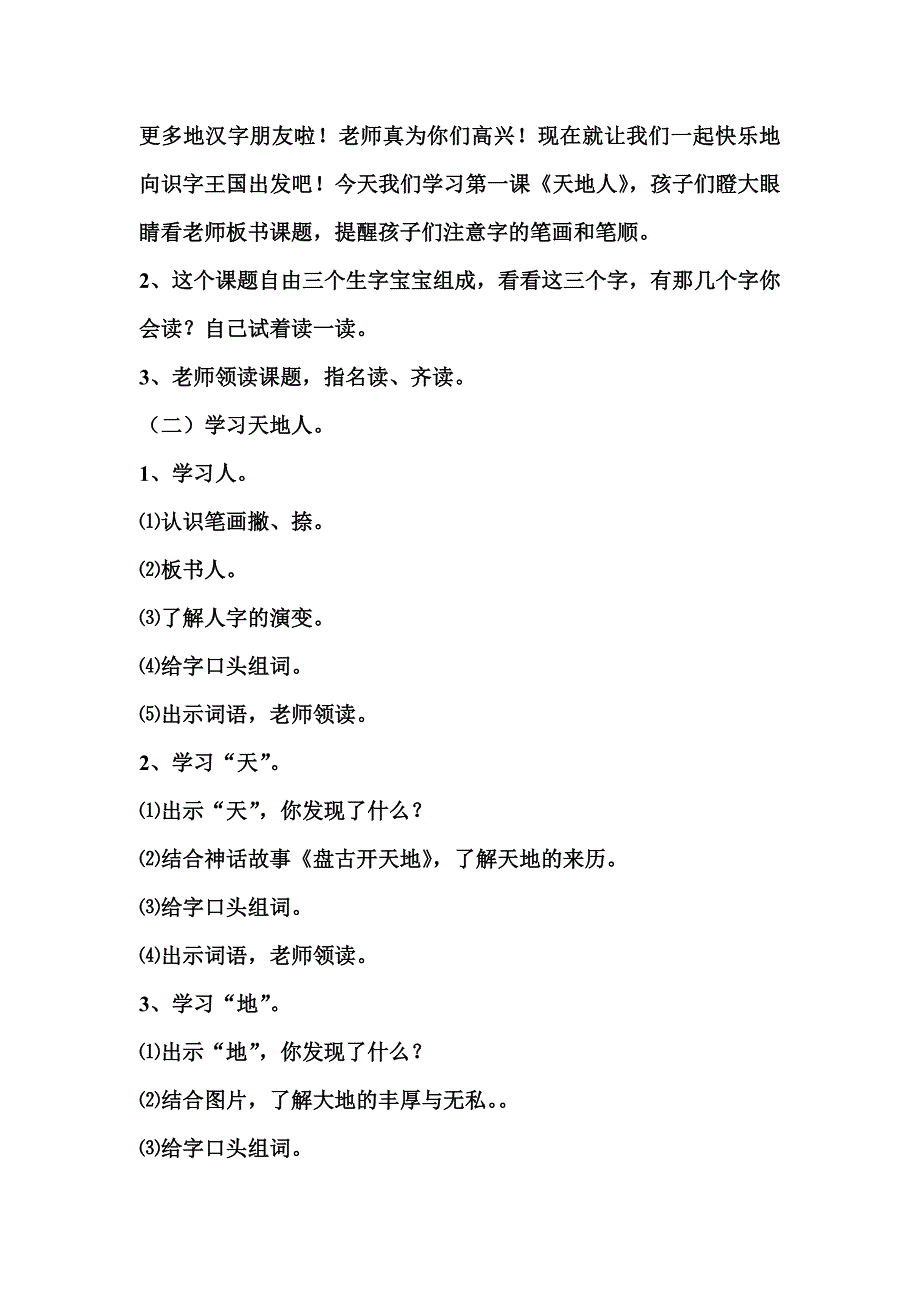 更多地汉字朋友啦！老师真为你们高兴！现在就让我们一起快乐地向识字王国出发吧！今天我们学习第一课《天地人》，孩子们瞪大眼睛看老师板书课题，提醒孩子们注意字的笔画和笔顺。

2、这个课题自由三个生字宝宝组成，看看这三个字，有那几个字你会读？自己试着读一读。

3、老师领读课题，指名读、齐读。

（二）学习天地人。

1、学习人。

⑴认识笔画撇、捺。

⑵板书人。

⑶了解人字的演变。

⑷给字口头组词。

⑸出示词语，老师领读。

2、学习“天”。

⑴出示“天”，你发现了什么？

⑵结合神话故事《盘古开天地》，了解天地的来历。

⑶给字口头组词。

⑷出示词语，老师领读。

3、学习“地”。

⑴出示“地”，你发现了什么？

⑵结合图片，了解大地的丰厚与无私。。

⑶给字口头组词。